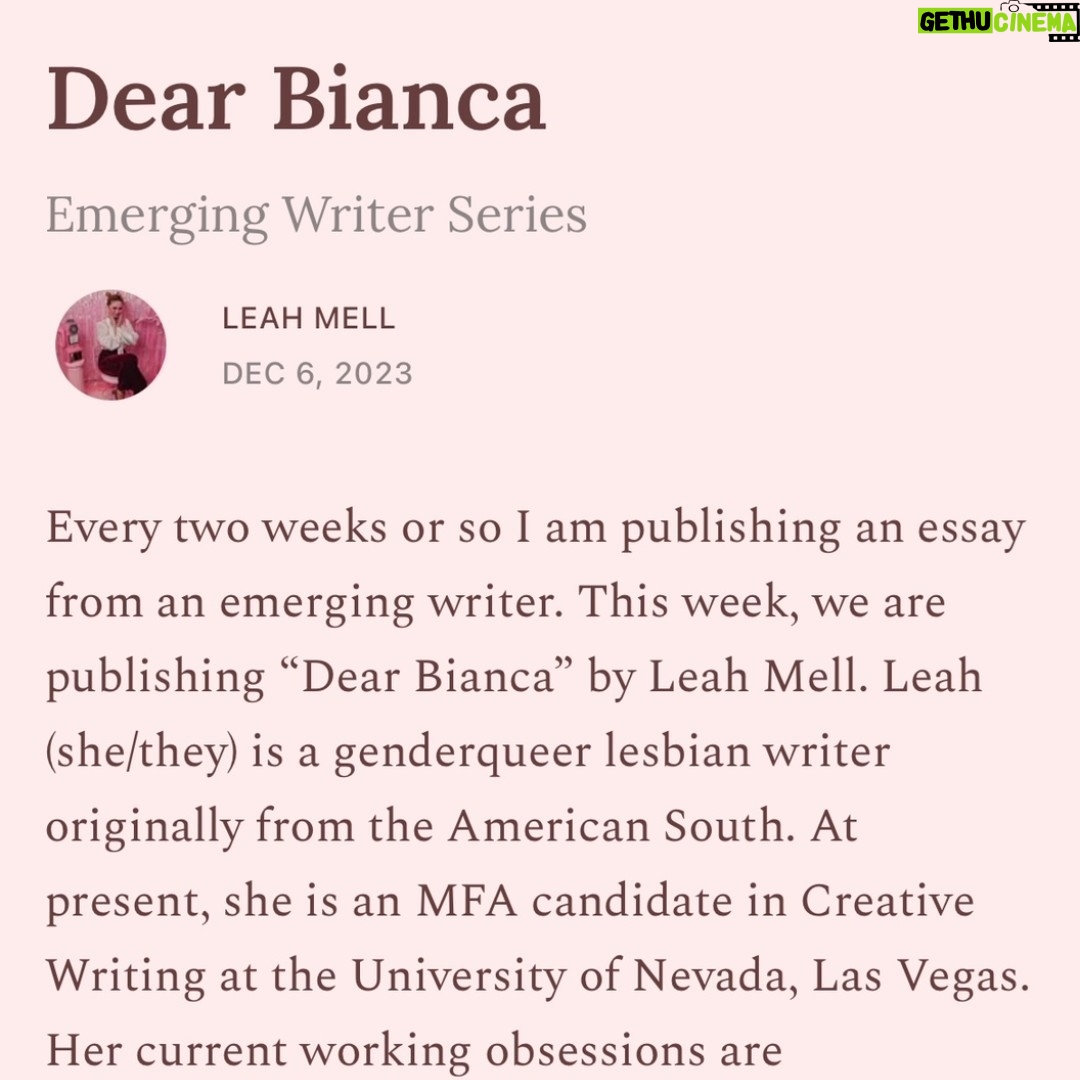 GETHU CINEMA

Dear Bianca

Emerging Writer Series

LEAH MELL

DEC 6, 2023

Every two weeks or so I am publishing an essay from an emerging writer. This week, we are publishing “Dear Bianca” by Leah Mell. Leah (she/they) is a genderqueer lesbian writer originally from the American South. At present, she is an MFA candidate in Creative Writing at the University of Nevada, Las Vegas. Her current working obsessions are